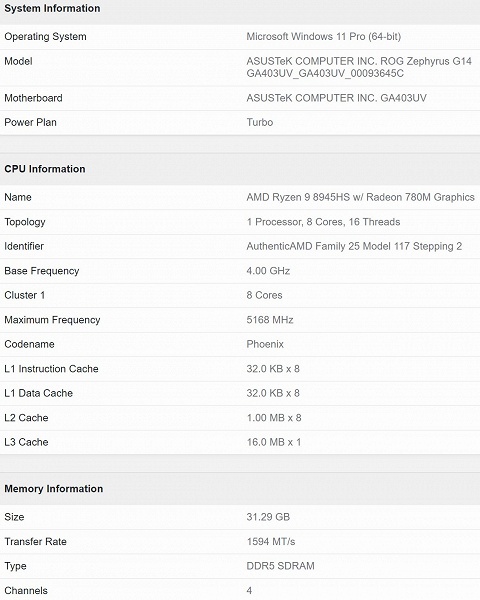 System Information

| | |
|---|---|
| Operating System | Microsoft Windows 11 Pro (64-bit) |
| Model | ASUSTeK COMPUTER INC. ROG Zephyrus G14 GA403UV_GA403UV_00093645C |
| Motherboard | ASUSTeK COMPUTER INC. GA403UV |
| Power Plan | Turbo |

CPU Information

| | |
|---|---|
| Name | AMD Ryzen 9 8945HS w/ Radeon 780M Graphics |
| Topology | 1 Processor, 8 Cores, 16 Threads |
| Identifier | AuthenticAMD Family 25 Model 117 Stepping 2 |
| Base Frequency | 4.00 GHz |
| Cluster 1 | 8 Cores |
| Maximum Frequency | 5168 MHz |
| Codename | Phoenix |
| L1 Instruction Cache | 32.0 KB x 8 |
| L1 Data Cache | 32.0 KB x 8 |
| L2 Cache | 1.00 MB x 8 |
| L3 Cache | 16.0 MB x 1 |

Memory Information

| | |
|---|---|
| Size | 31.29 GB |
| Transfer Rate | 1594 MT/s |
| Type | DDR5 SDRAM |
| Channels | 4 |